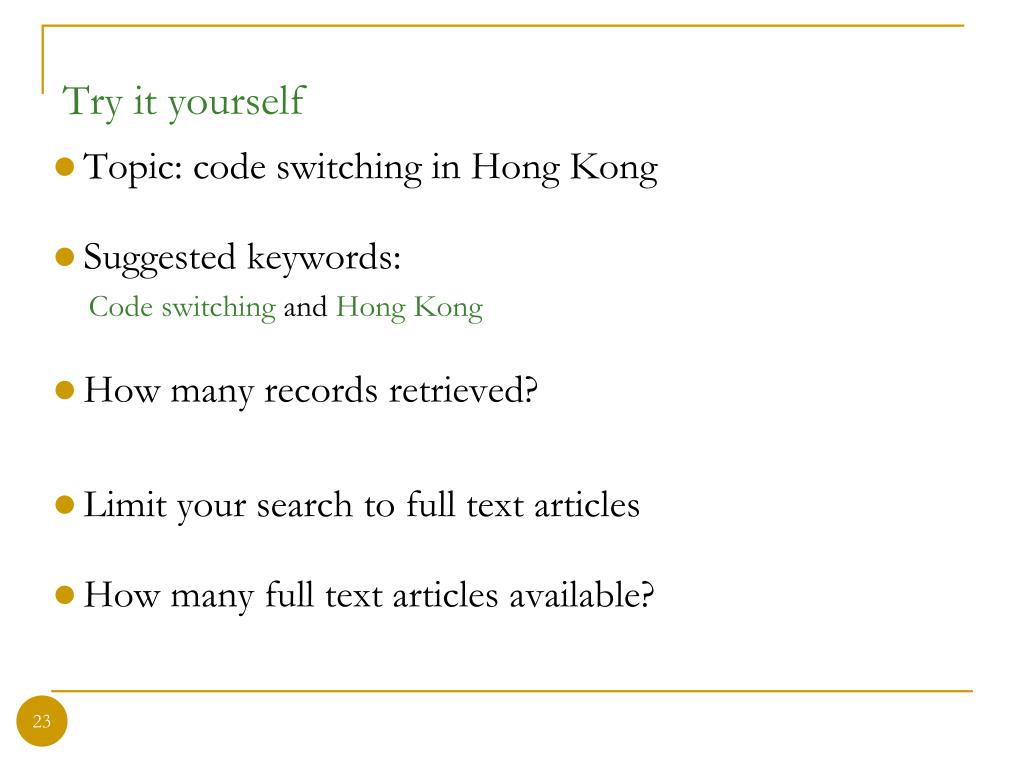 Try it yourself

Topic: code switching in Hong Kong

Suggested keywords:
Code switching and Hong Kong

How many records retrieved?

Limit your search to full text articles

How many full text articles available?

23